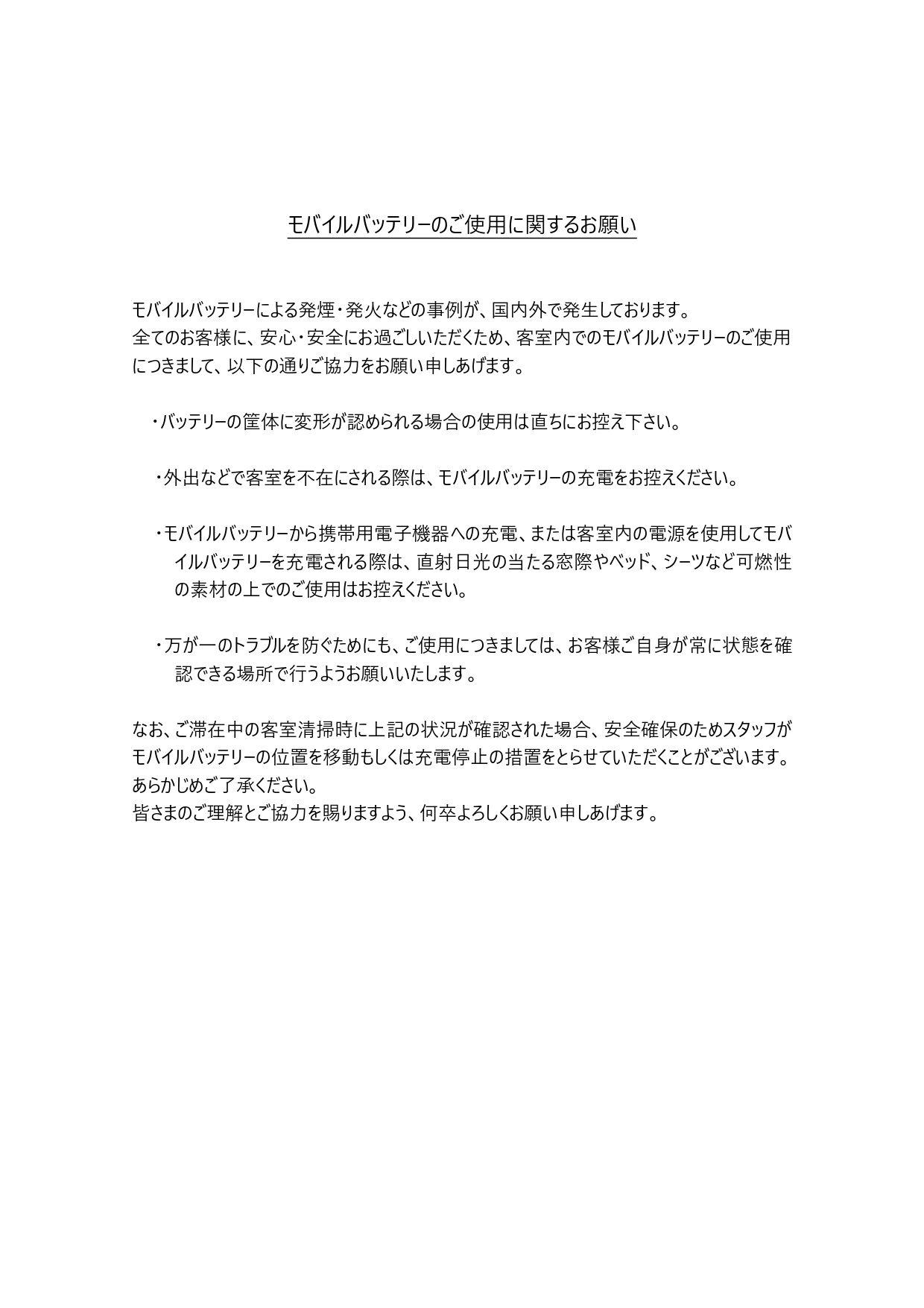 モバイルバッテリーのご使用に関するお願い

モバイルバッテリーによる発煙・発火などの事例が、国内外で発生しております。
全てのお客様に、安心・安全にお過ごしいただくため、客室内でのモバイルバッテリーのご使用につきまして、以下の通りご協力をお願い申しあげます。

・バッテリーの筐体に変形が認められる場合の使用は直ちにお控え下さい。

・外出などで客室を不在にされる際は、モバイルバッテリーの充電をお控えください。

・モバイルバッテリーから携帯用電子機器への充電、または客室内の電源を使用してモバイルバッテリーを充電される際は、直射日光の当たる窓際やベッド、シーツなど可燃性の素材の上でのご使用はお控えください。

・万が一のトラブルを防ぐためにも、ご使用につきましては、お客様ご自身が常に状態を確認できる場所で行うようお願いいたします。

なお、ご滞在中の客室清掃時に上記の状況が確認された場合、安全確保のためスタッフがモバイルバッテリーの位置を移動もしくは充電停止の措置をとらせていただくことがございます。
あらかじめご了承ください。
皆さまのご理解とご協力を賜りますよう、何卒よろしくお願い申しあげます。